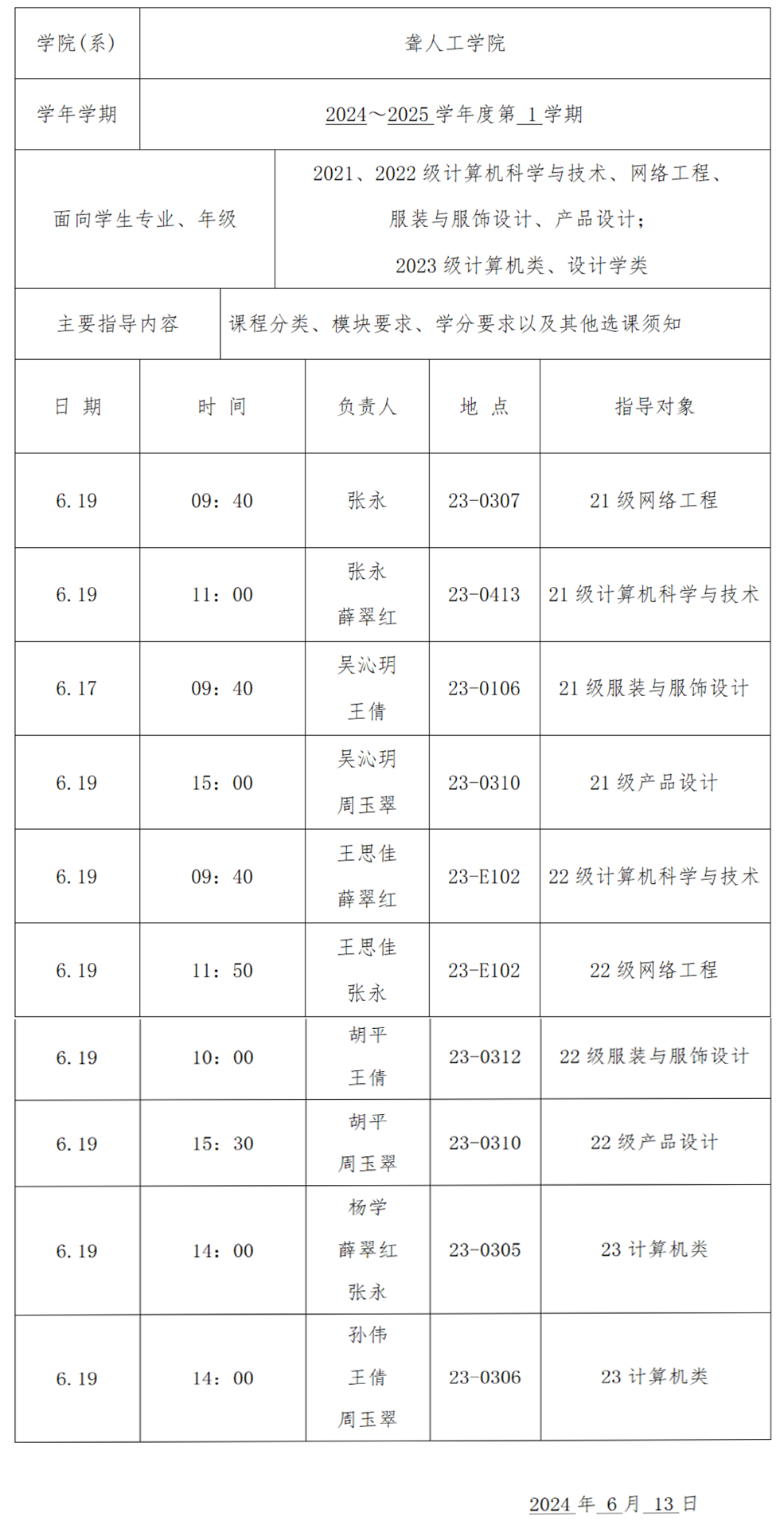 | 学院(系) | 聋人工学院 |
|---|---|
| 学年学期 | 2024～2025 学年度第 1 学期 |
| 面向学生专业、年级 | 2021、2022 级计算机科学与技术、网络工程、服装与服饰设计、产品设计；2023 级计算机类、设计学类 |
| 主要指导内容 | 课程分类、模块要求、学分要求以及其他选课须知 |

| 日 期 | 时 间 | 负责人 | 地 点 | 指导对象 |
|---|---|---|---|---|
| 6.19 | 09：40 | 张永 | 23-0307 | 21 级网络工程 |
| 6.19 | 11：00 | 张永 薛翠红 | 23-0413 | 21 级计算机科学与技术 |
| 6.17 | 09：40 | 吴沁玥 王倩 | 23-0106 | 21 级服装与服饰设计 |
| 6.19 | 15：00 | 吴沁玥 周玉翠 | 23-0310 | 21 级产品设计 |
| 6.19 | 09：40 | 王思佳 薛翠红 | 23-E102 | 22 级计算机科学与技术 |
| 6.19 | 11：50 | 王思佳 张永 | 23-E102 | 22 级网络工程 |
| 6.19 | 10：00 | 胡平 王倩 | 23-0312 | 22 级服装与服饰设计 |
| 6.19 | 15：30 | 胡平 周玉翠 | 23-0310 | 22 级产品设计 |
| 6.19 | 14：00 | 杨学 薛翠红 张永 | 23-0305 | 23 计算机类 |
| 6.19 | 14：00 | 孙伟 王倩 周玉翠 | 23-0306 | 23 计算机类 |

2024 年 6 月 13 日